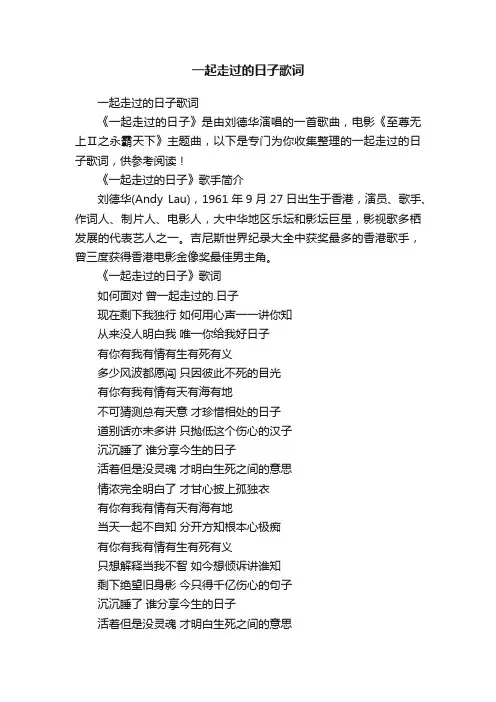 一起走过的日子歌词

一起走过的日子歌词

《一起走过的日子》是由刘德华演唱的一首歌曲，电影《至尊无上Ⅱ之永霸天下》主题曲，以下是专门为你收集整理的一起走过的日子歌词，供参考阅读！

《一起走过的日子》歌手简介

刘德华(Andy Lau)，1961 年 9 月 27 日出生于香港，演员、歌手、作词人、制片人、电影人，大中华地区乐坛和影坛巨星，影视歌多栖发展的代表艺人之一。吉尼斯世界纪录大全中获奖最多的香港歌手，曾三度获得香港电影金像奖最佳男主角。

《一起走过的日子》歌词

如何面对 曾一起走过的.日子

现在剩下我独行 如何用心声一一讲你知

从来没人明白我 唯一你给我好日子

有你有我有情有生有死有义

多少风波都愿闯 只因彼此不死的目光

有你有我有情有天有海有地

不可猜测总有天意 才珍惜相处的日子

道别话亦未多讲 只抛低这个伤心的汉子

沉沉睡了 谁分享今生的日子

活着但是没灵魂 才明白生死之间的意思

情浓完全明白了 才甘心披上孤独衣

有你有我有情有天有海有地

当天一起不自知 分开方知根本心极痴

有你有我有情有生有死有义

只想解释当我不智 如今想倾诉讲谁知

剩下绝望旧身影 今只得千亿伤心的句子

沉沉睡了 谁分享今生的日子

活着但是没灵魂 才明白生死之间的意思